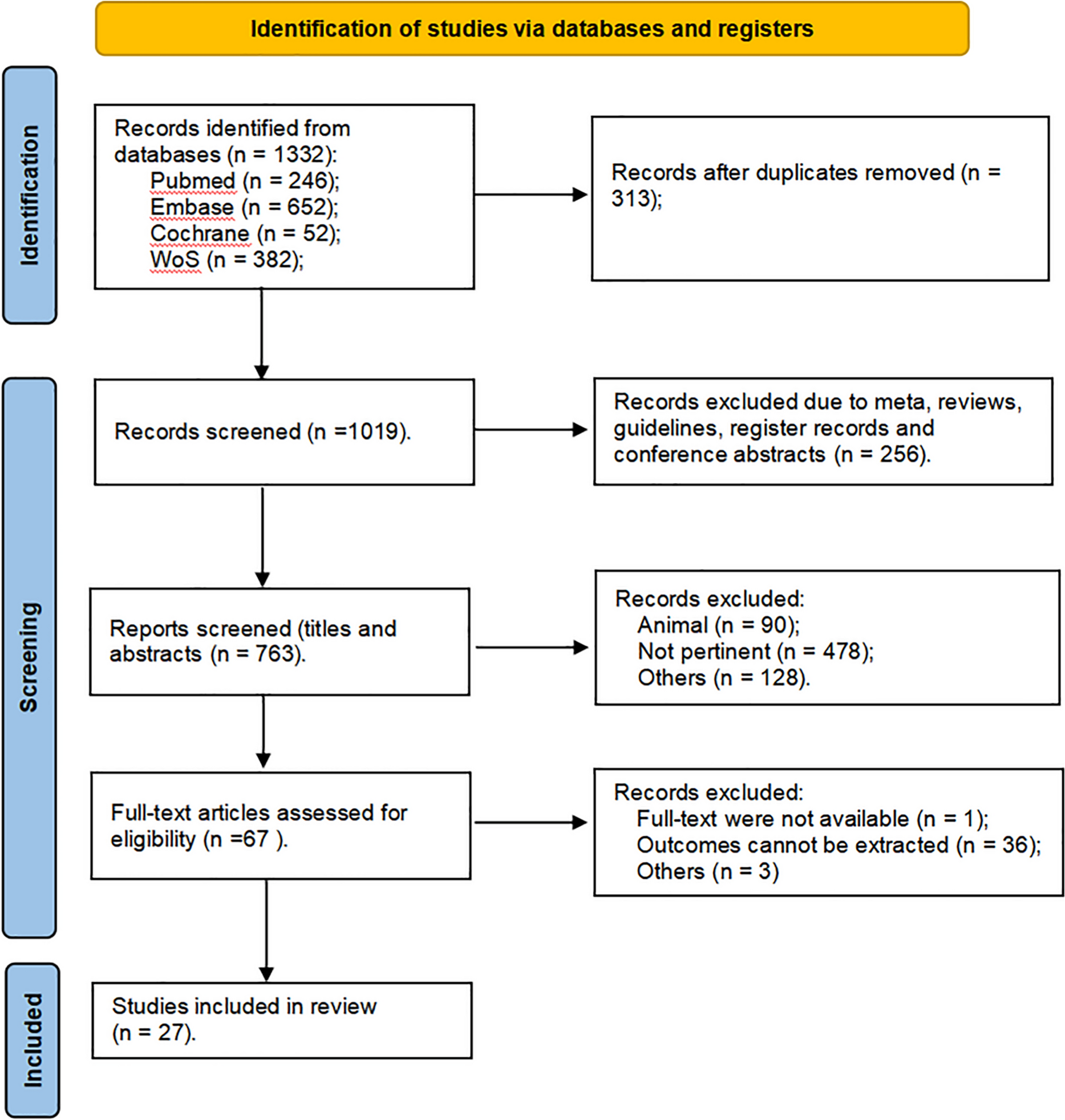 Identification of studies via databases and registers

Identification

Records identified from databases (n = 1332):
Pubmed (n = 246);
Embase (n = 652);
Cochrane (n = 52);
WoS (n = 382);

Records after duplicates removed (n = 313);

Screening

Records screened (n =1019).

Records excluded due to meta, reviews, guidelines, register records and conference abstracts (n = 256).

Reports screened (titles and abstracts (n = 763).

Records excluded:
Animal (n = 90);
Not pertinent (n = 478);
Others (n = 128).

Full-text articles assessed for eligibility (n =67 ).

Records excluded:
Full-text were not available (n = 1);
Outcomes cannot be extracted (n = 36);
Others (n = 3)

Included

Studies included in review (n = 27).